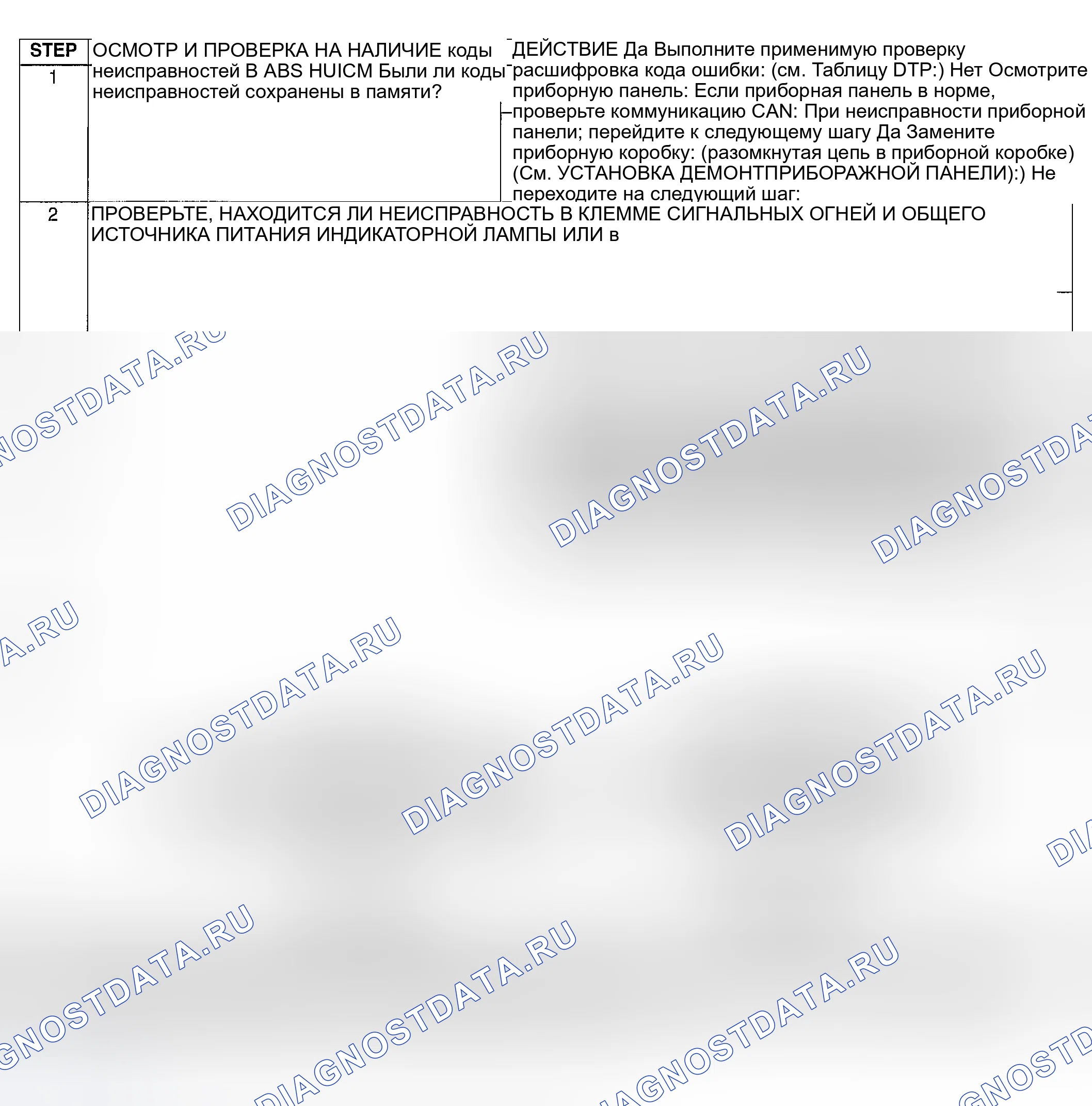 | STEP | ОСМОТР И ПРОВЕРКА НА НАЛИЧИЕ коды неисправностей В ABS HUICM Были ли коды неисправностей сохранены в памяти? | ДЕЙСТВИЕ Да Выполните применимую проверку расшифровка кода ошибки: (см. Таблицу DTP:) Нет Осмотрите приборную панель: Если приборная панель в норме, проверьте коммуникацию CAN: При неисправности приборной панели; перейдите к следующему шагу Да Замените приборную коробку: (разомкнутая цепь в приборной коробке) (См. УСТАНОВКА ДЕМОНТПРИБОРАЖНОЙ ПАНЕЛИ):) Не переходите на следующий шаг: |
|---|---|---|
| 1 | | |
| 2 | ПРОВЕРЬТЕ, НАХОДИТСЯ ЛИ НЕИСПРАВНОСТЬ В КЛЕММЕ СИГНАЛЬНЫХ ОГНЕЙ И ОБЩЕГО ИСТОЧНИКА ПИТАНИЯ ИНДИКАТОРНОЙ ЛАМПЫ ИЛИ в | |

DIAGNOSTDATA.RU